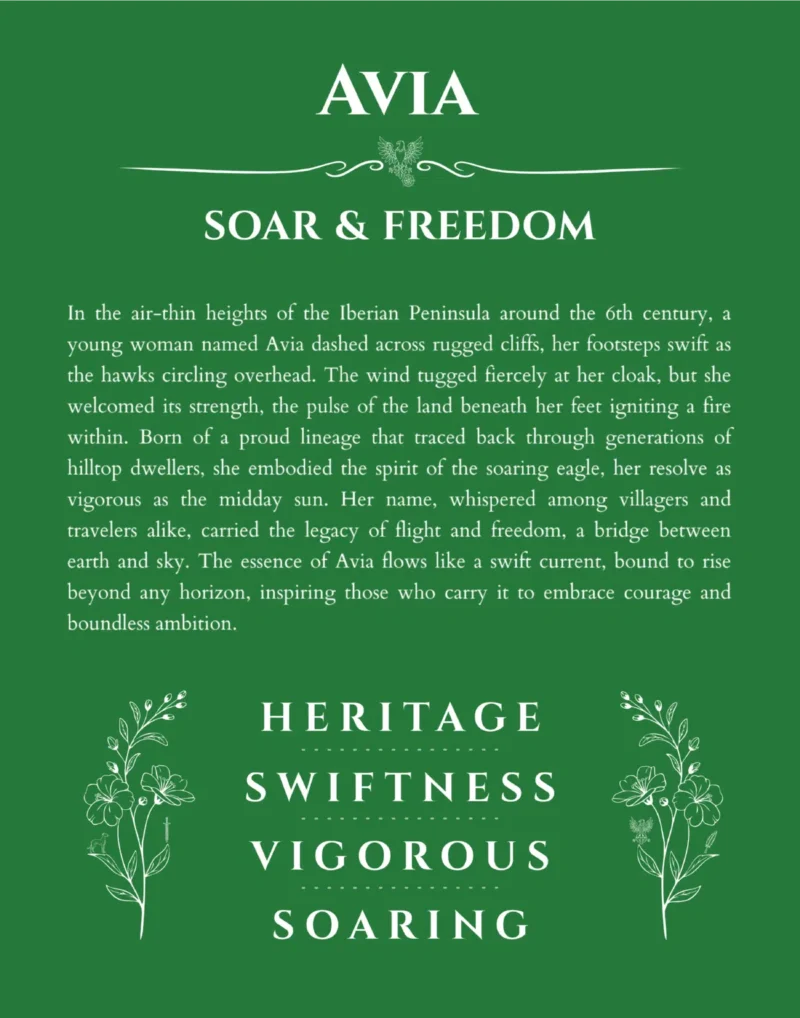 AVIA

SOAR & FREEDOM

In the air-thin heights of the Iberian Peninsula around the 6th century, a young woman named Avia dashed across rugged cliffs, her footsteps swift as the hawks circling overhead. The wind tugged fiercely at her cloak, but she welcomed its strength, the pulse of the land beneath her feet igniting a fire within. Born of a proud lineage that traced back through generations of hilltop dwellers, she embodied the spirit of the soaring eagle, her resolve as vigorous as the midday sun. Her name, whispered among villagers and travelers alike, carried the legacy of flight and freedom, a bridge between earth and sky. The essence of Avia flows like a swift current, bound to rise beyond any horizon, inspiring those who carry it to embrace courage and boundless ambition.

HERITAGE
SWIFTNESS
VIGOROUS
SOARING